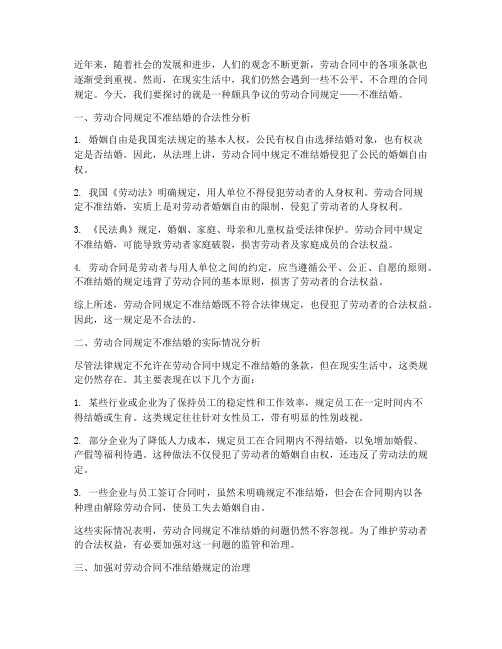 近年来，随着社会的发展和进步，人们的观念不断更新，劳动合同中的各项条款也逐渐受到重视。然而，在现实生活中，我们仍然会遇到一些不公平、不合理的合同规定。今天，我们要探讨的就是一种颇具争议的劳动合同规定——不准结婚。

一、劳动合同规定不准结婚的合法性分析

1. 婚姻自由是我国宪法规定的基本人权，公民有权自由选择结婚对象，也有权决定是否结婚。因此，从法理上讲，劳动合同中规定不准结婚侵犯了公民的婚姻自由权。

2. 我国《劳动法》明确规定，用人单位不得侵犯劳动者的人身权利。劳动合同规定不准结婚，实质上是对劳动者婚姻自由的限制，侵犯了劳动者的人身权利。

3. 《民法典》规定，婚姻、家庭、母亲和儿童权益受法律保护。劳动合同中规定不准结婚，可能导致劳动者家庭破裂，损害劳动者及家庭成员的合法权益。

4. 劳动合同是劳动者与用人单位之间的约定，应当遵循公平、公正、自愿的原则。不准结婚的规定违背了劳动合同的基本原则，损害了劳动者的合法权益。

综上所述，劳动合同规定不准结婚既不符合法律规定，也侵犯了劳动者的合法权益。因此，这一规定是不合法的。

二、劳动合同规定不准结婚的实际情况分析

尽管法律规定不允许在劳动合同中规定不准结婚的条款，但在现实生活中，这类规定仍然存在。其主要表现在以下几个方面：

1. 某些行业或企业为了保持员工的稳定性和工作效率，规定员工在一定时间内不得结婚或生育。这类规定往往针对女性员工，带有明显的性别歧视。

2. 部分企业为了降低人力成本，规定员工在合同期内不得结婚，以免增加婚假、产假等福利待遇。这种做法不仅侵犯了劳动者的婚姻自由权，还违反了劳动法的规定。

3. 一些企业与员工签订合同时，虽然未明确规定不准结婚，但会在合同期内以各种理由解除劳动合同，使员工失去婚姻自由。

这些实际情况表明，劳动合同规定不准结婚的问题仍然不容忽视。为了维护劳动者的合法权益，有必要加强对这一问题的监管和治理。

三、加强对劳动合同不准结婚规定的治理